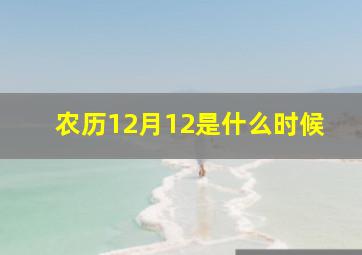 农历12月12是什么时候